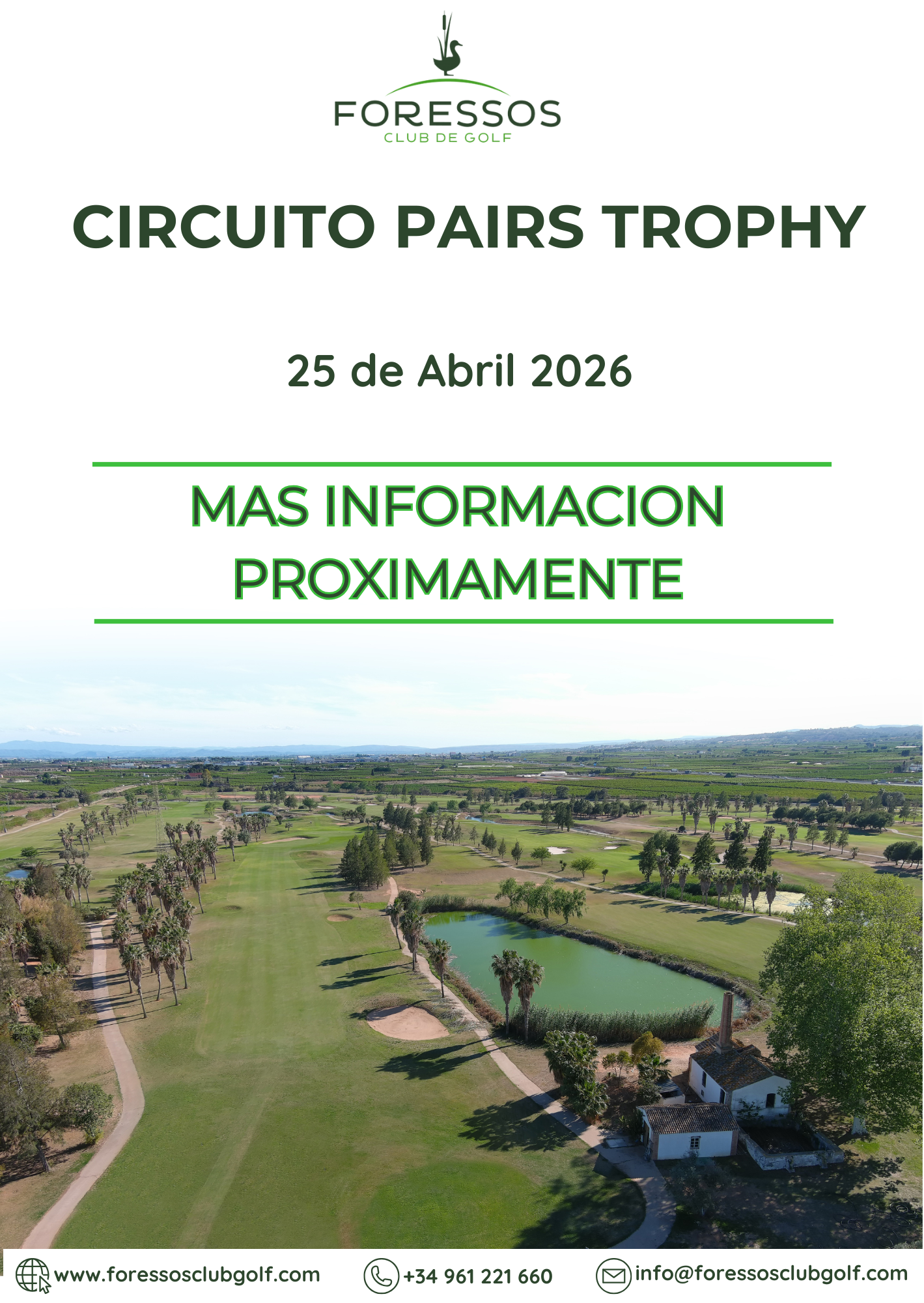 FORESSOS
CLUB DE GOLF

CIRCUITO PAIRS TROPHY

25 de Abril 2026

MAS INFORMACION PROXIMAMENTE

www.foressosclubgolf.com +34 961 221 660 info@foressosclubgolf.com